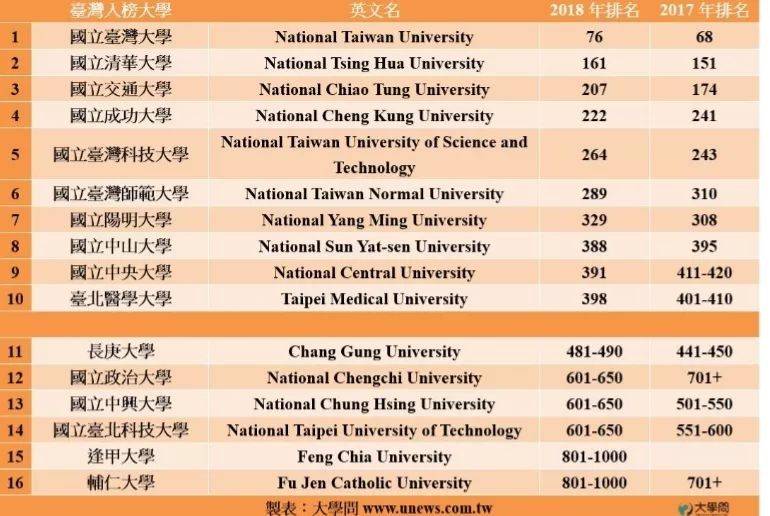 |  | 臺灣入榜大學 | 英文名 | 2018 年排名 | 2017 年排名 |
|---|---|---|---|---|
| 1 | 國立臺灣大學 | National Taiwan University | 76 | 68 |
| 2 | 國立清華大學 | National Tsing Hua University | 161 | 151 |
| 3 | 國立交通大學 | National Chiao Tung University | 207 | 174 |
| 4 | 國立成功大學 | National Cheng Kung University | 222 | 241 |
| 5 | 國立臺灣科技大學 | National Taiwan University of Science and Technology | 264 | 243 |
| 6 | 國立臺灣師範大學 | National Taiwan Normal University | 289 | 310 |
| 7 | 國立陽明大學 | National Yang Ming University | 329 | 308 |
| 8 | 國立中山大學 | National Sun Yat-sen University | 388 | 395 |
| 9 | 國立中央大學 | National Central University | 391 | 411-420 |
| 10 | 臺北醫學大學 | Taipei Medical University | 398 | 401-410 |
|  |  |  |  |  |
| 11 | 長庚大學 | Chang Gung University | 481-490 | 441-450 |
| 12 | 國立政治大學 | National Chengchi University | 601-650 | 701+ |
| 13 | 國立中興大學 | National Chung Hsing University | 601-650 | 501-550 |
| 14 | 國立臺北科技大學 | National Taipei University of Technology | 601-650 | 551-600 |
| 15 | 逢甲大學 | Feng Chia University | 801-1000 |  |
| 16 | 輔仁大學 | Fu Jen Catholic University | 801-1000 | 701+ |

製表：大學問 www.unews.com.tw

大學問